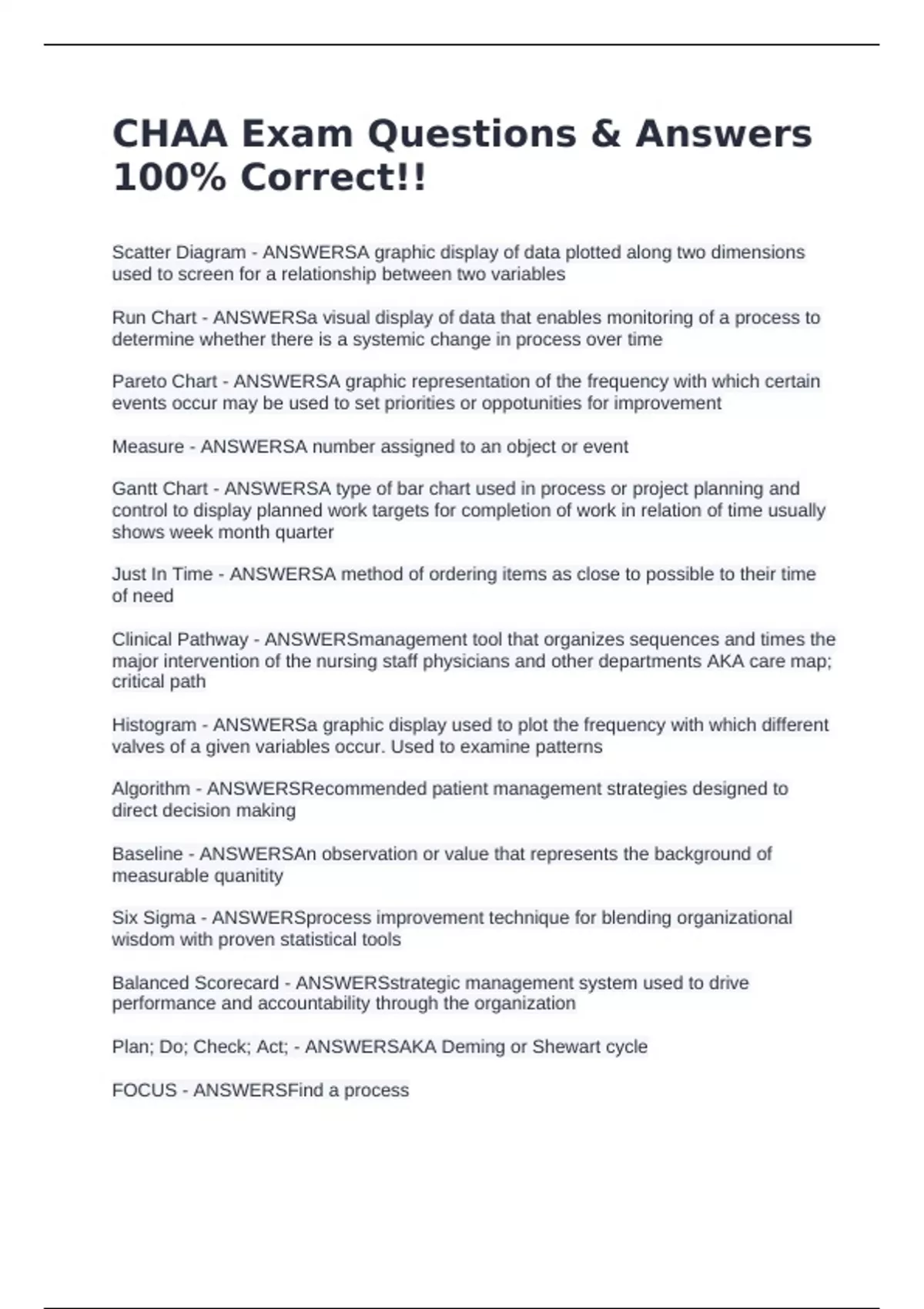 CHAA Exam Questions & Answers 100% Correct!!

Scatter Diagram - ANSWERSA graphic display of data plotted along two dimensions used to screen for a relationship between two variables

Run Chart - ANSWERSa visual display of data that enables monitoring of a process to determine whether there is a systemic change in process over time

Pareto Chart - ANSWERSA graphic representation of the frequency with which certain events occur may be used to set priorities or oppotunities for improvement

Measure - ANSWERSA number assigned to an object or event

Gantt Chart - ANSWERSA type of bar chart used in process or project planning and control to display planned work targets for completion of work in relation of time usually shows week month quarter

Just In Time - ANSWERSA method of ordering items as close to possible to their time of need

Clinical Pathway - ANSWERSmanagement tool that organizes sequences and times the major intervention of the nursing staff physicians and other departments AKA care map; critical path

Histogram - ANSWERSa graphic display used to plot the frequency with which different valves of a given variables occur. Used to examine patterns

Algorithm - ANSWERSRecommended patient management strategies designed to direct decision making

Baseline - ANSWERSAn observation or value that represents the background of measurable quanitity

Six Sigma - ANSWERSprocess improvement technique for blending organizational wisdom with proven statistical tools

Balanced Scorecard - ANSWERSstrategic management system used to drive performance and accountability through the organization

Plan; Do; Check; Act; - ANSWERSAKA Deming or Shewart cycle

FOCUS - ANSWERSFind a process